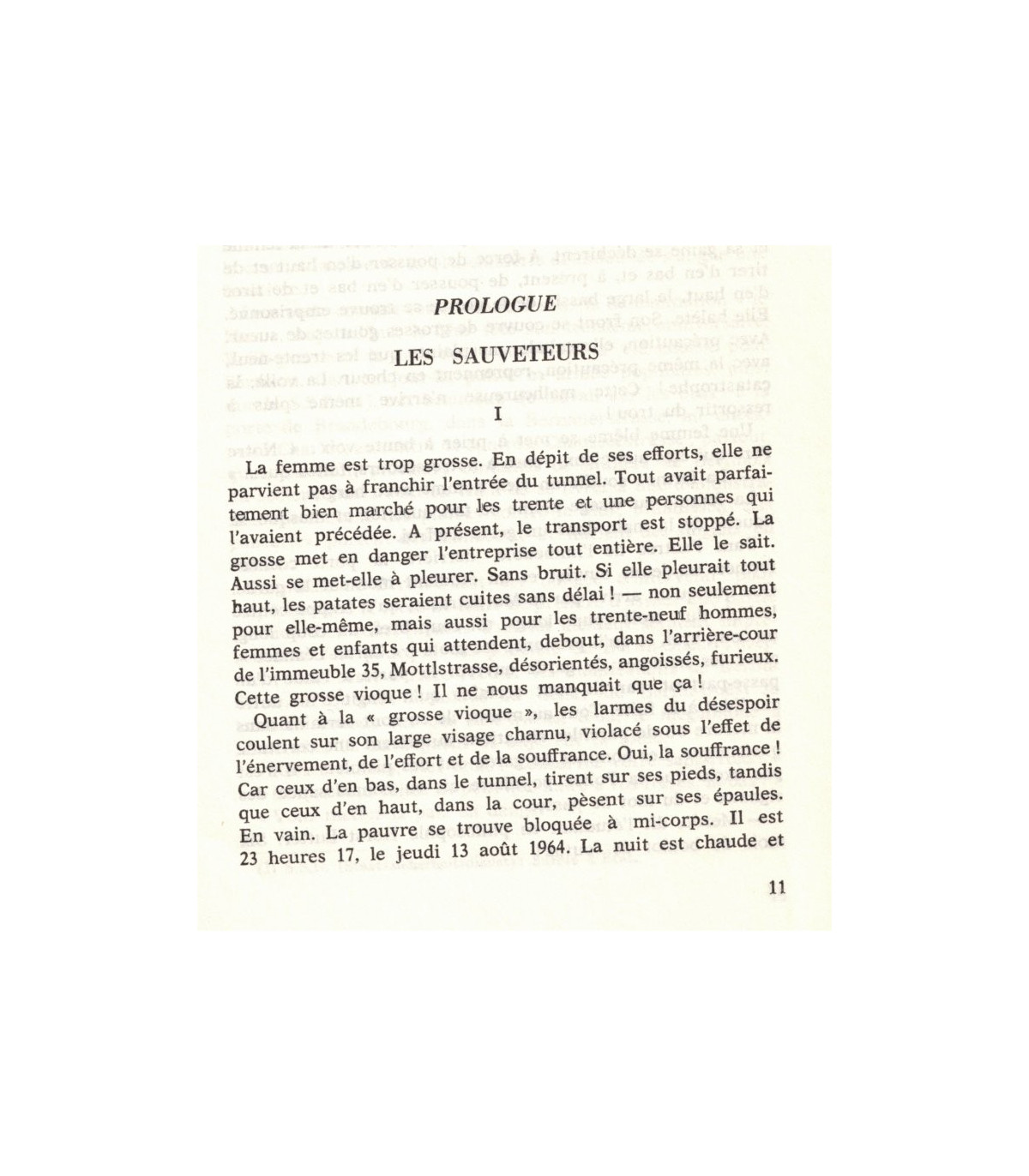 PROLOGUE

LES SAUVETEURS

I

La femme est trop grosse. En dépit de ses efforts, elle ne parvient pas à franchir l'entrée du tunnel. Tout avait parfaitement bien marché pour les trente et une personnes qui l'avaient précédée. A présent, le transport est stoppé. La grosse met en danger l'entreprise tout entière. Elle le sait. Aussi se met-elle à pleurer. Sans bruit. Si elle pleurait tout haut, les patates seraient cuites sans délai ! — non seulement pour elle-même, mais aussi pour les trente-neuf hommes, femmes et enfants qui attendent, debout, dans l'arrière-cour de l'immeuble 35, Mottlstrasse, désorientés, angoissés, furieux. Cette grosse vioque ! Il ne nous manquait que ça !

Quant à la « grosse vioque », les larmes du désespoir coulent sur son large visage charnu, violacé sous l'effet de l'énervement, de l'effort et de la souffrance. Oui, la souffrance ! Car ceux d'en bas, dans le tunnel, tirent sur ses pieds, tandis que ceux d'en haut, dans la cour, pèsent sur ses épaules. En vain. La pauvre se trouve bloquée à mi-corps. Il est 23 heures 17, le jeudi 13 août 1964. La nuit est chaude et

11